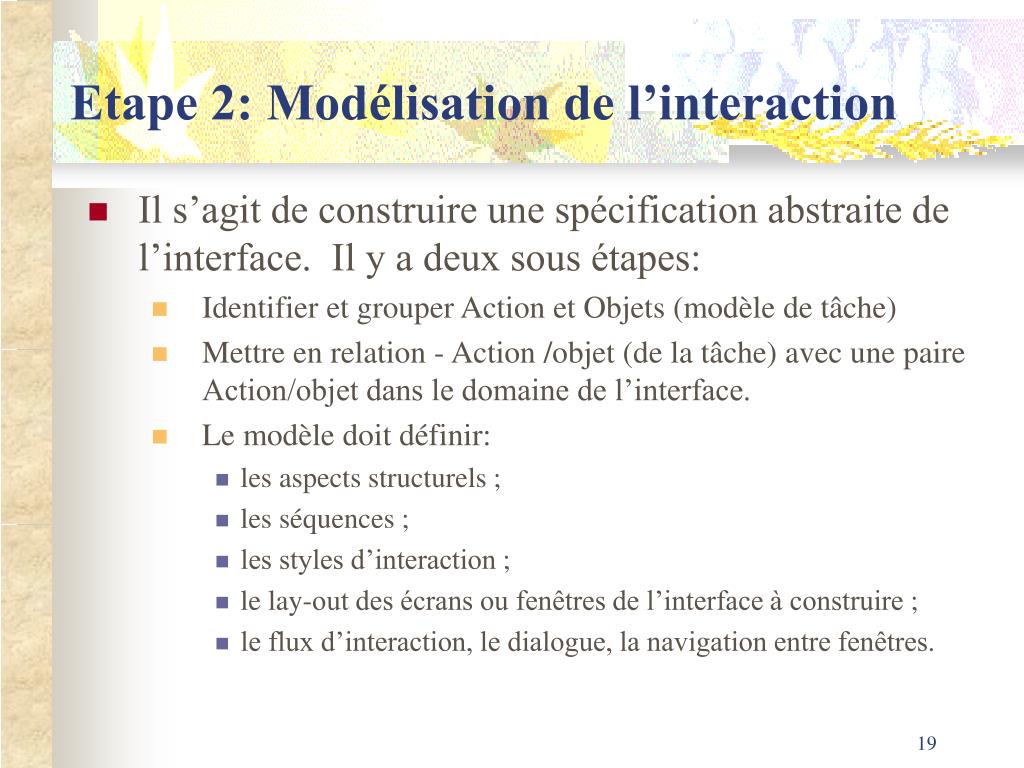 Etape 2: Modélisation de l’interaction

Il s’agit de construire une spécification abstraite de l’interface.  Il y a deux sous étapes:

Identifier et grouper Action et Objets (modèle de tâche)

Mettre en relation - Action /objet (de la tâche) avec une paire Action/objet dans le domaine de l’interface.

Le modèle doit définir:

les aspects structurels ;

les séquences ;

les styles d’interaction ;

le lay-out des écrans ou fenêtres de l’interface à construire ;

le flux d’interaction, le dialogue, la navigation entre fenêtres.

19